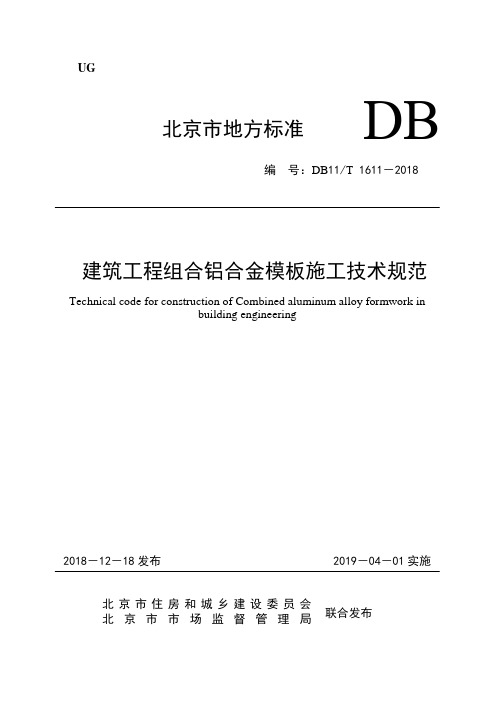 UG

北京市地方标准 DB

编 号：DB11/T 1611－2018

建筑工程组合铝合金模板施工技术规范

Technical code for construction of Combined aluminum alloy formwork in building engineering

2018－12－18 发布

2019－04－01 实施

北京市住房和城乡建设委员会
北京市市场监督管理局
联合发布